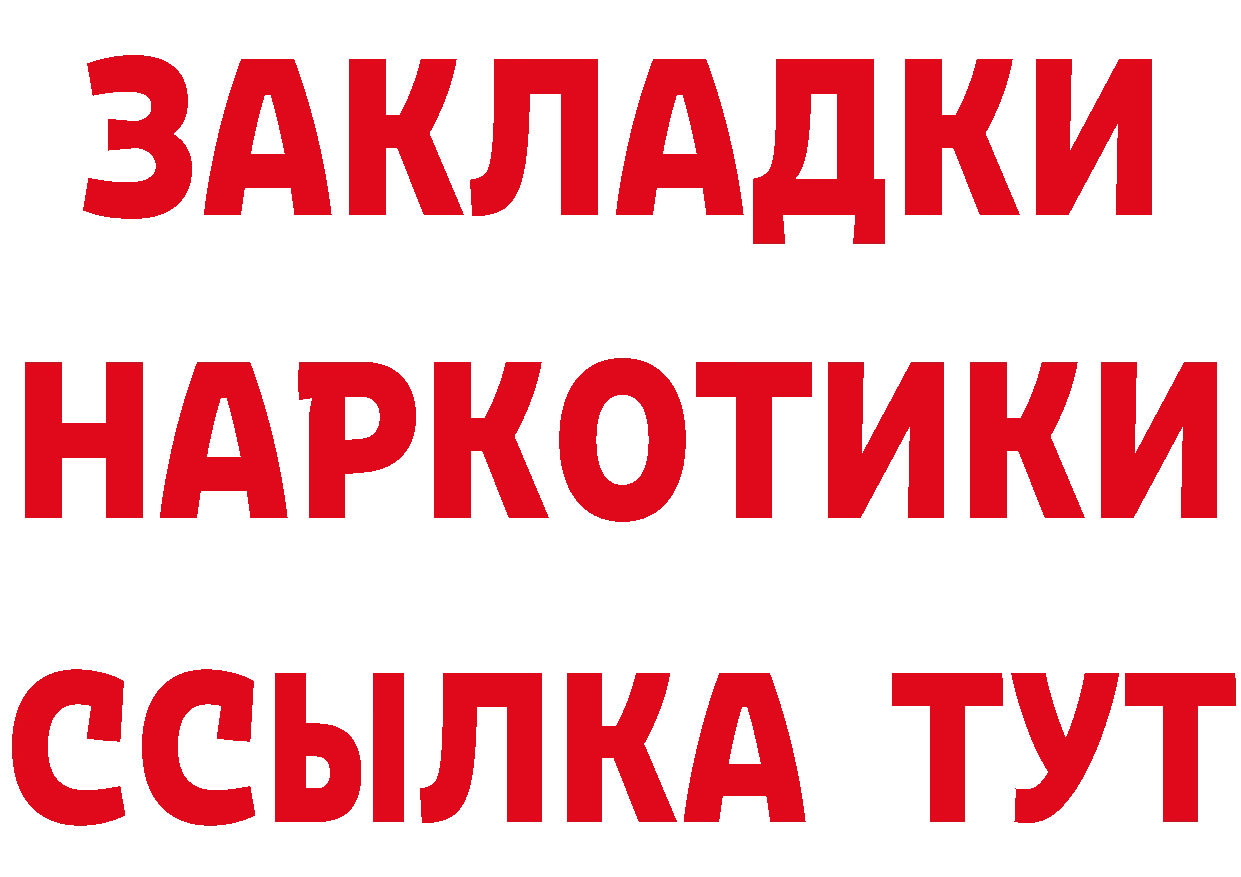 ЗАКЛАДКИ НАРКОТИКИ ССЫЛКА ТУТ